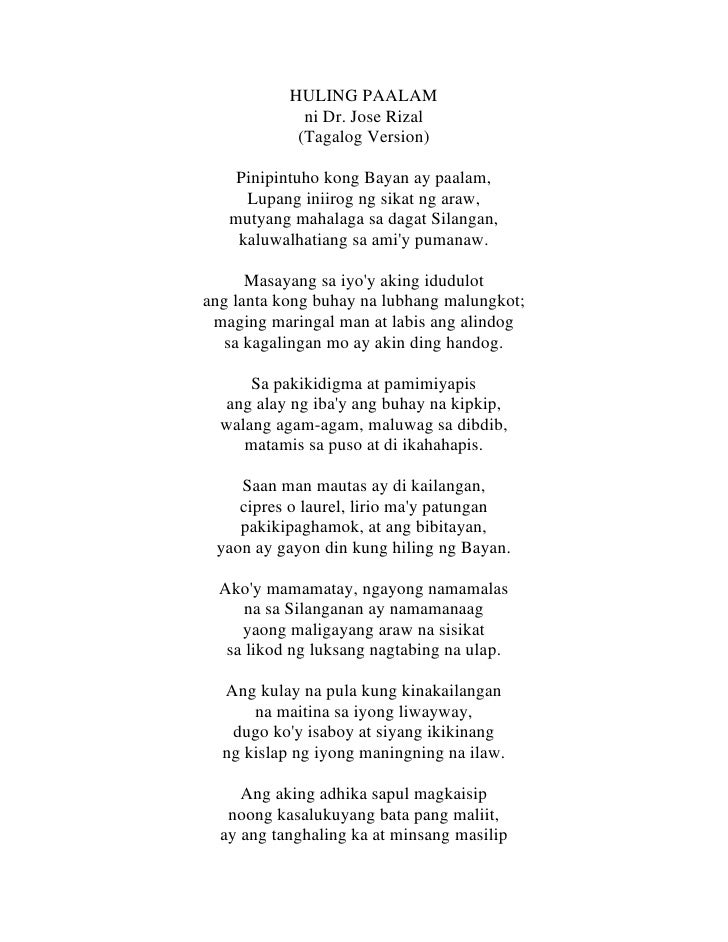 HULING PAALAM
ni Dr. Jose Rizal
(Tagalog Version)

Pinipintuho kong Bayan ay paalam,
Lupang iniirog ng sikat ng araw,
mutyang mahalaga sa dagat Silangan,
kaluwalhatiang sa ami'y pumanaw.

Masayang sa iyo'y aking idudulot
ang lanta kong buhay na lubhang malungkot;
maging maringal man at labis ang alindog
sa kagalingan mo ay akin ding handog.

Sa pakikidigma at pamimiyapis
ang alay ng iba'y ang buhay na kipkip,
walang agam-agam, maluwag sa dibdib,
matamis sa puso at di ikahahapis.

Saan man mautas ay di kailangan,
cipres o laurel, lirio ma'y patungan
pakikipaghamok, at ang bibitayan,
yaon ay gayon din kung hiling ng Bayan.

Ako'y mamamatay, ngayong namamalas
na sa Silanganan ay namamanaag
yaong maligayang araw na sisikat
sa likod ng luksang nagtabing na ulap.

Ang kulay na pula kung kinakailangan
na maitina sa iyong liwayway,
dugo ko'y isaboy at siyang ikikinang
ng kislap ng iyong maningning na ilaw.

Ang aking adhika sapul magkaisip
noong kasalukuyang bata pang maliit,
ay ang tanghaling ka at minsang masilip